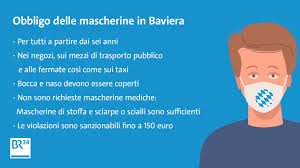 Obbligo delle mascherine in Baviera

- Per tutti a partire dai sei anni
- Nei negozi, sui mezzi di trasporto pubblico e alle fermate così come sui taxi
- Bocca e naso devono essere coperti
- Non sono richieste mascherine mediche: Mascherine di stoffa e sciarpe o scialli sono sufficienti
- Le violazioni sono sanzionabili fino a 150 euro

BR24